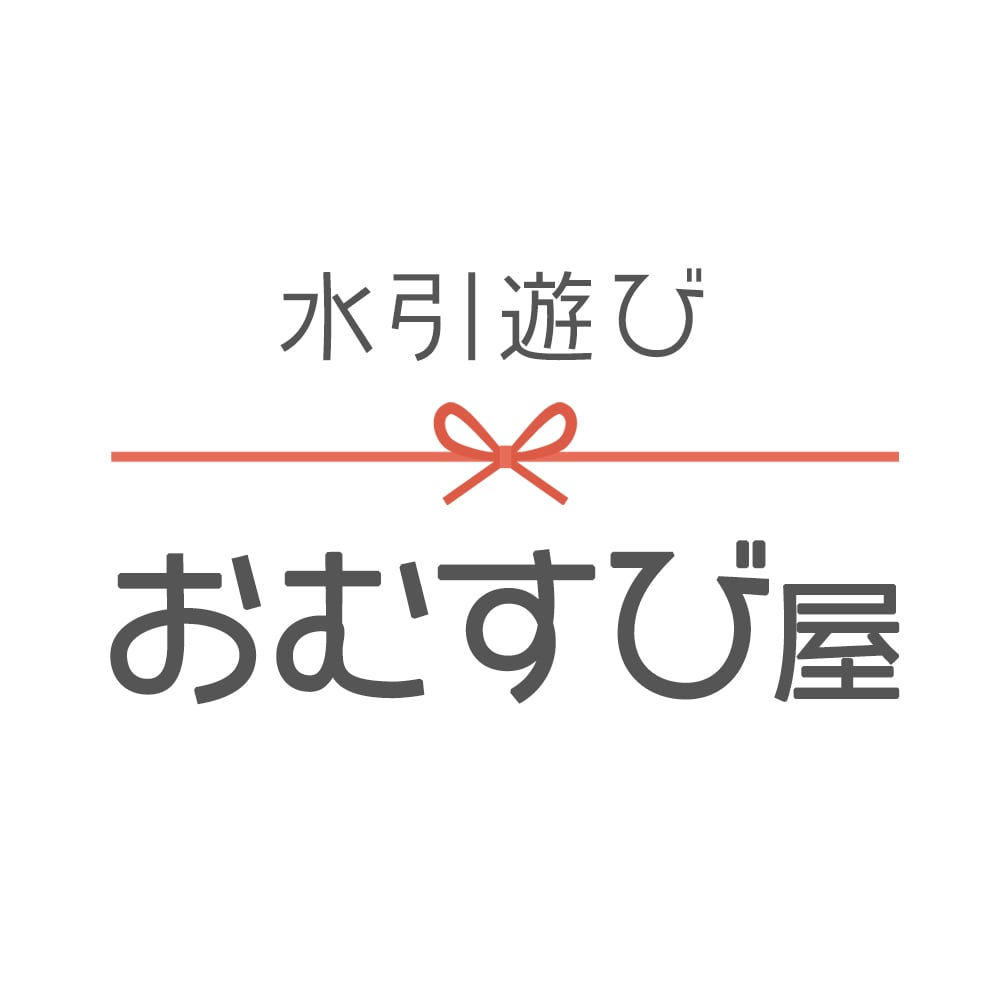 水引遊び

おむすび屋